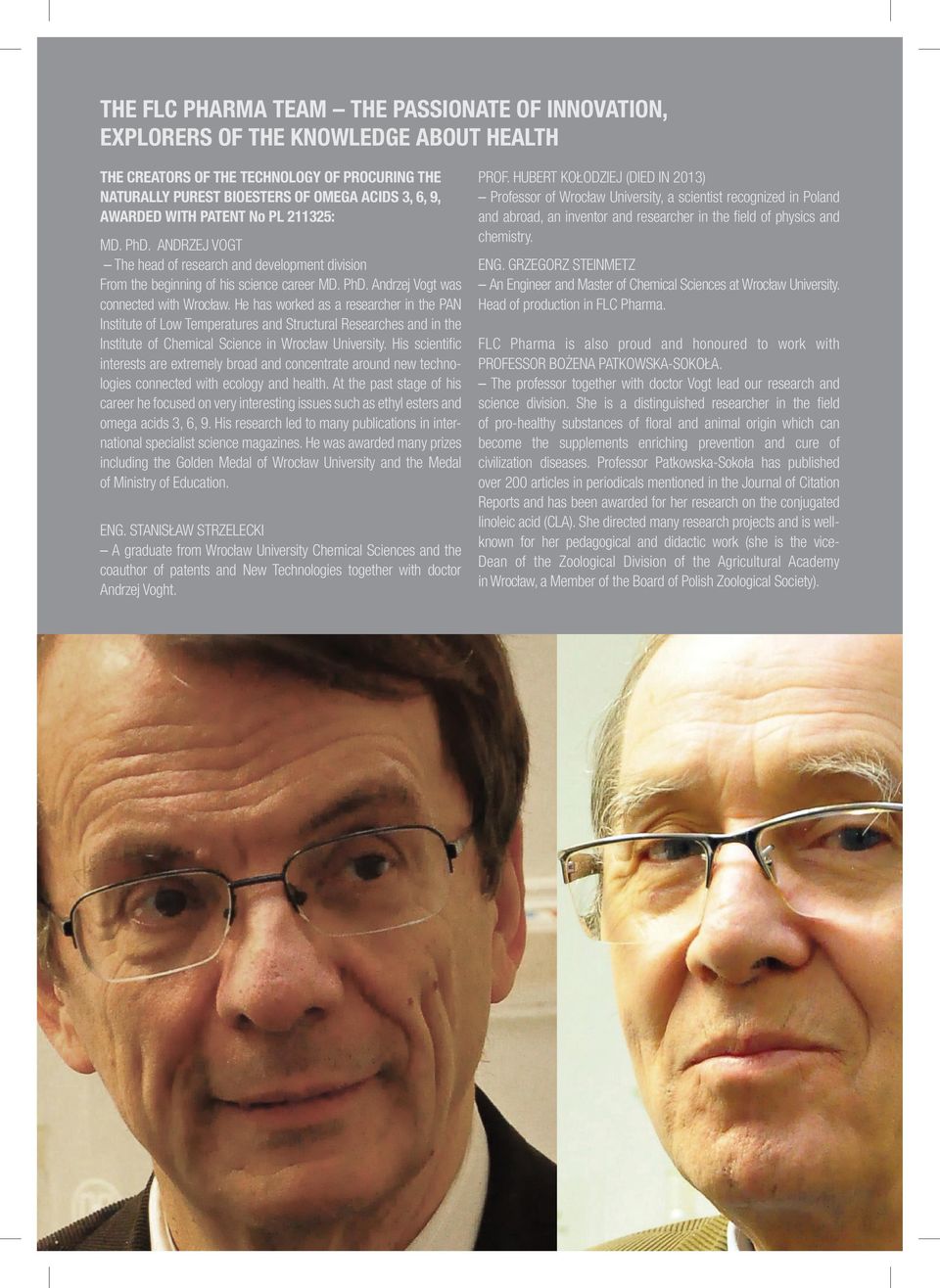 THE FLC PHARMA TEAM – THE PASSIONATE OF INNOVATION, EXPLORERS OF THE KNOWLEDGE ABOUT HEALTH

THE CREATORS OF THE TECHNOLOGY OF PROCURING THE NATURALLY PUREST BIOESTERS OF OMEGA ACIDS 3, 6, 9, AWARDED WITH PATENT No PL 211325:

MD. PhD. ANDRZEJ VOGT
– The head of research and development division
From the beginning of his science career MD. PhD. Andrzej Vogt was connected with Wrocław. He has worked as a researcher in the PAN Institute of Low Temperatures and Structural Researches and in the Institute of Chemical Science in Wrocław University. His scientific interests are extremely broad and concentrate around new technologies connected with ecology and health. At the past stage of his career he focused on very interesting issues such as ethyl esters and omega acids 3, 6, 9. His research led to many publications in international specialist science magazines. He was awarded many prizes including the Golden Medal of Wrocław University and the Medal of Ministry of Education.

ENG. STANISŁAW STRZELECKI
– A graduate from Wrocław University Chemical Sciences and the coauthor of patents and New Technologies together with doctor Andrzej Voght.

PROF. HUBERT KOŁODZIEJ (DIED IN 2013)
– Professor of Wrocław University, a scientist recognized in Poland and abroad, an inventor and researcher in the field of physics and chemistry.

ENG. GRZEGORZ STEINMETZ
– An Engineer and Master of Chemical Sciences at Wrocław University. Head of production in FLC Pharma.

FLC Pharma is also proud and honoured to work with PROFESSOR BOŻENA PATKOWSKA-SOKOŁA.
– The professor together with doctor Vogt lead our research and science division. She is a distinguished researcher in the field of pro-healthy substances of floral and animal origin which can become the supplements enriching prevention and cure of civilization diseases. Professor Patkowska-Sokoła has published over 200 articles in periodicals mentioned in the Journal of Citation Reports and has been awarded for her research on the conjugated linoleic acid (CLA). She directed many research projects and is well-known for her pedagogical and didactic work (she is the vice-Dean of the Zoological Division of the Agricultural Academy in Wrocław, a Member of the Board of Polish Zoological Society).